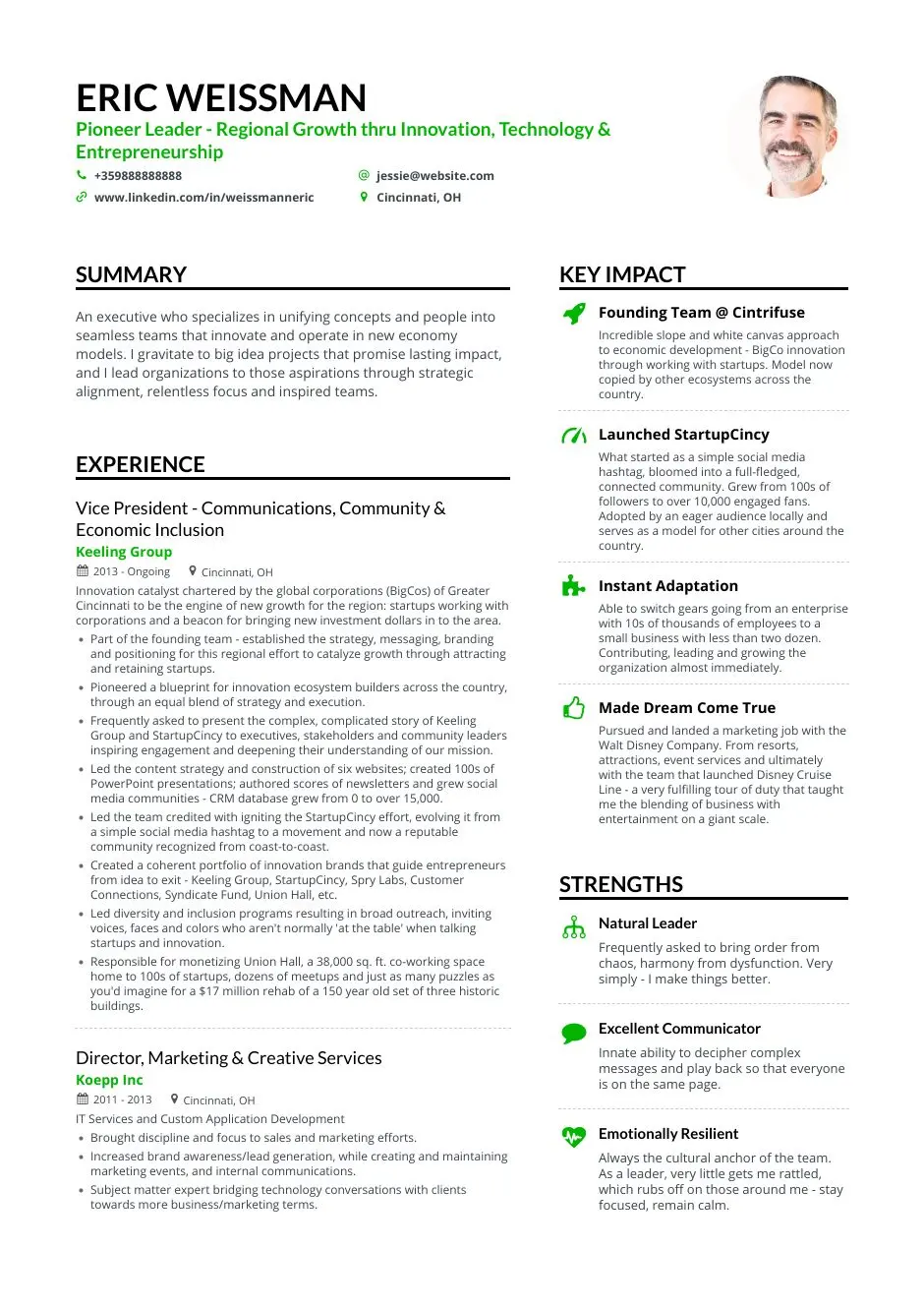 ERIC WEISSMAN
Pioneer Leader - Regional Growth thru Innovation, Technology & Entrepreneurship

+359888888888
jessie@website.com
www.linkedin.com/in/weissmanneric
Cincinnati, OH

SUMMARY

An executive who specializes in unifying concepts and people into seamless teams that innovate and operate in new economy models. I gravitate to big idea projects that promise lasting impact, and I lead organizations to those aspirations through strategic alignment, relentless focus and inspired teams.

EXPERIENCE

Vice President - Communications, Community & Economic Inclusion
Keeling Group
2013 - Ongoing
Cincinnati, OH
Innovation catalyst chartered by the global corporations (BigCos) of Greater Cincinnati to be the engine of new growth for the region: startups working with corporations and a beacon for bringing new investment dollars in to the area.
• Part of the founding team - established the strategy, messaging, branding and positioning for this regional effort to catalyze growth through attracting and retaining startups.
• Pioneered a blueprint for innovation ecosystem builders across the country, through an equal blend of strategy and execution.
• Frequently asked to present the complex, complicated story of Keeling Group and StartupCincy to executives, stakeholders and community leaders inspiring engagement and deepening their understanding of our mission.
• Led the content strategy and construction of six websites; created 100s of PowerPoint presentations; authored scores of newsletters and grew social media communities - CRM database grew from 0 to over 15,000.
• Led the team credited with igniting the StartupCincy effort, evolving it from a simple social media hashtag to a movement and now a reputable community recognized from coast-to-coast.
• Created a coherent portfolio of innovation brands that guide entrepreneurs from idea to exit - Keeling Group, StartupCincy, Spry Labs, Customer Connections, Syndicate Fund, Union Hall, etc.
• Led diversity and inclusion programs resulting in broad outreach, inviting voices, faces and colors who aren't normally 'at the table' when talking startups and innovation.
• Responsible for monetizing Union Hall, a 38,000 sq. ft. co-working space home to 100s of startups, dozens of meetups and just as many puzzles as you'd imagine for a $17 million rehab of a 150 year old set of three historic buildings.

Director, Marketing & Creative Services
Koepp Inc
2011 - 2013
Cincinnati, OH
IT Services and Custom Application Development
• Brought discipline and focus to sales and marketing efforts.
• Increased brand awareness/lead generation, while creating and maintaining marketing events, and internal communications.
• Subject matter expert bridging technology conversations with clients towards more business/marketing terms.

KEY IMPACT

Founding Team @ Cintrifuse
Incredible slope and white canvas approach to economic development - BigCo innovation through working with startups. Model now copied by other ecosystems across the country.

Launched StartupCincy
What started as a simple social media hashtag, bloomed into a full-fledged, connected community. Grew from 100s of followers to over 10,000 engaged fans. Adopted by an eager audience locally and serves as a model for other cities around the country.

Instant Adaptation
Able to switch gears going from an enterprise with 10s of thousands of employees to a small business with less than two dozen. Contributing, leading and growing the organization almost immediately.

Made Dream Come True
Pursued and landed a marketing job with the Walt Disney Company. From resorts, attractions, event services and ultimately with the team that launched Disney Cruise Line - a very fulfilling tour of duty that taught me the blending of business with entertainment on a giant scale.

STRENGTHS

Natural Leader
Frequently asked to bring order from chaos, harmony from dysfunction. Very simply - I make things better.

Excellent Communicator
Innate ability to decipher complex messages and play back so that everyone is on the same page.

Emotionally Resilient
Always the cultural anchor of the team. As a leader, very little gets me rattled, which rubs off on those around me - stay focused, remain calm.